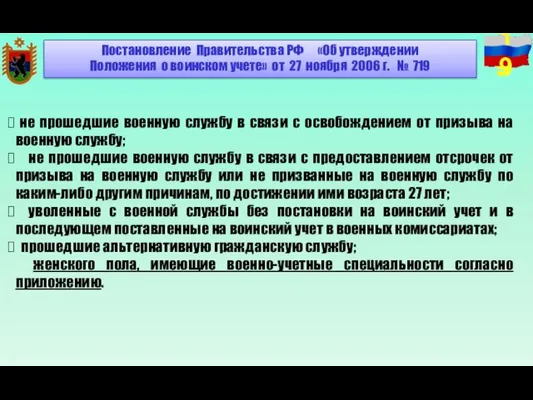 Постановление Правительства РФ «Об утверждении Положения о воинском учете» от 27 ноября 2006 г. № 719

9

 не прошедшие военную службу в связи с освобождением от призыва на военную службу;
 не прошедшие военную службу в связи с предоставлением отсрочек от призыва на военную службу или не призванные на военную службу по каким-либо другим причинам, по достижении ими возраста 27 лет;
 уволенные с военной службы без постановки на воинский учет и в последующем поставленные на воинский учет в военных комиссариатах;
 прошедшие альтернативную гражданскую службу;
женского пола, имеющие военно-учетные специальности согласно приложению.